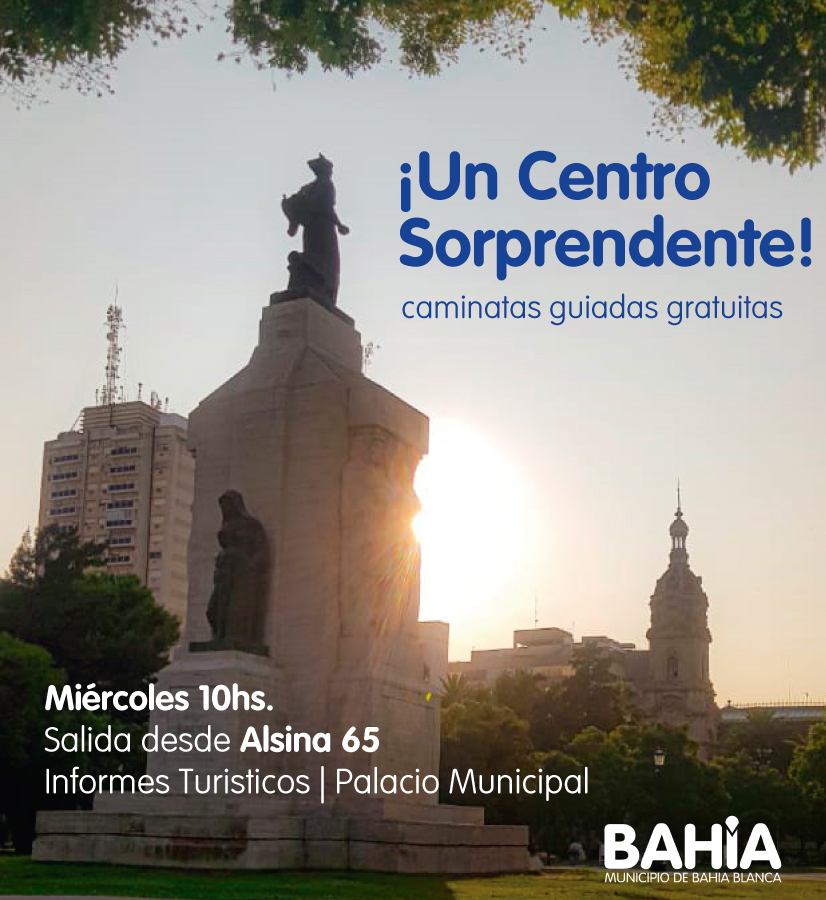 ¡Un Centro Sorprendente!
caminatas guiadas gratuitas

Miércoles 10hs.
Salida desde Alsina 65
Informes Turisticos | Palacio Municipal

BAHIA
MUNICIPIO DE BAHIA BLANCA